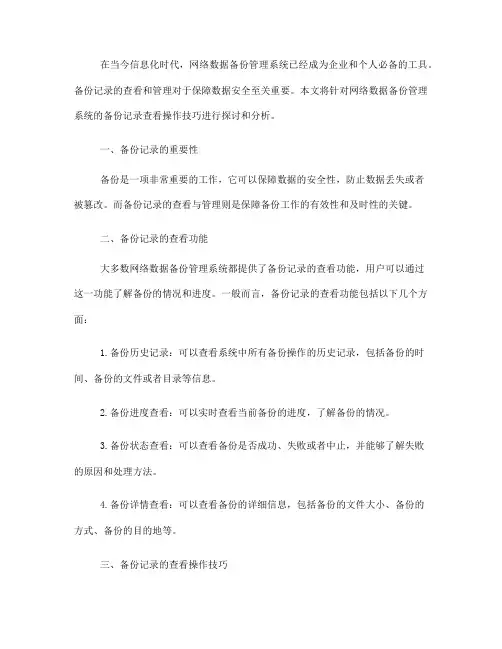 在当今信息化时代，网络数据备份管理系统已经成为企业和个人必备的工具。备份记录的查看和管理对于保障数据安全至关重要。本文将针对网络数据备份管理系统的备份记录查看操作技巧进行探讨和分析。

一、备份记录的重要性

备份是一项非常重要的工作，它可以保障数据的安全性，防止数据丢失或者被篡改。而备份记录的查看与管理则是保障备份工作的有效性和及时性的关键。

二、备份记录的查看功能

大多数网络数据备份管理系统都提供了备份记录的查看功能，用户可以通过这一功能了解备份的情况和进度。一般而言，备份记录的查看功能包括以下几个方面：

1. 备份历史记录：可以查看系统中所有备份操作的历史记录，包括备份的时间、备份的文件或者目录等信息。

2. 备份进度查看：可以实时查看当前备份的进度，了解备份的情况。

3. 备份状态查看：可以查看备份是否成功、失败或者中止，并能够了解失败的原因和处理方法。

4. 备份详情查看：可以查看备份的详细信息，包括备份的文件大小、备份的方式、备份的目的地等。

三、备份记录的查看操作技巧